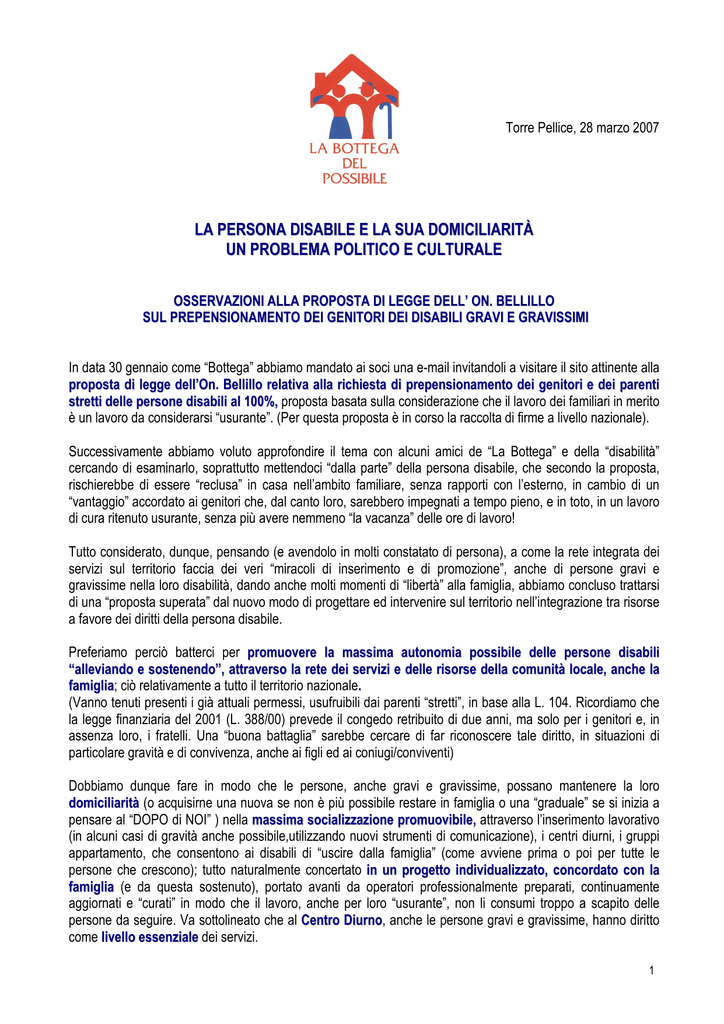 LA BOTTEGA DEL POSSIBILE

Torre Pellice, 28 marzo 2007

LA PERSONA DISABILE E LA SUA DOMICILIARITÀ
UN PROBLEMA POLITICO E CULTURALE

OSSERVAZIONI ALLA PROPOSTA DI LEGGE DELL' ON. BELLILLO
SUL PREPENSIONAMENTO DEI GENITORI DEI DISABILI GRAVI E GRAVISSIMI

In data 30 gennaio come "Bottega" abbiamo mandato ai soci una e-mail invitandoli a visitare il sito attinente alla proposta di legge dell'On. Bellillo relativa alla richiesta di prepensionamento dei genitori e dei parenti stretti delle persone disabili al 100%, proposta basata sulla considerazione che il lavoro dei familiari in merito è un lavoro da considerarsi "usurante". (Per questa proposta è in corso la raccolta di firme a livello nazionale).

Successivamente abbiamo voluto approfondire il tema con alcuni amici de "La Bottega" e della "disabilità" cercando di esaminarlo, soprattutto mettendoci "dalla parte" della persona disabile, che secondo la proposta, rischierebbe di essere "reclusa" in casa nell'ambito familiare, senza rapporti con l'esterno, in cambio di un "vantaggio" accordato ai genitori che, dal canto loro, sarebbero impegnati a tempo pieno, e in toto, in un lavoro di cura ritenuto usurante, senza più avere nemmeno "la vacanza" delle ore di lavoro!

Tutto considerato, dunque, pensando (e avendolo in molti constatato di persona), a come la rete integrata dei servizi sul territorio faccia dei veri "miracoli di inserimento e di promozione", anche di persone gravi e gravissime nella loro disabilità, dando anche molti momenti di "libertà" alla famiglia, abbiamo concluso trattarsi di una "proposta superata" dal nuovo modo di progettare ed intervenire sul territorio nell'integrazione tra risorse a favore dei diritti della persona disabile.

Preferiamo perciò batterci per promuovere la massima autonomia possibile delle persone disabili "alleviando e sostenendo", attraverso la rete dei servizi e delle risorse della comunità locale, anche la famiglia; ciò relativamente a tutto il territorio nazionale.
(Vanno tenuti presenti i già attuali permessi, usufruibili dai parenti "stretti", in base alla L. 104. Ricordiamo che la legge finanziaria del 2001 (L. 388/00) prevede il congedo retribuito di due anni, ma solo per i genitori e, in assenza loro, i fratelli. Una "buona battaglia" sarebbe cercare di far riconoscere tale diritto, in situazioni di particolare gravità e di convivenza, anche ai figli ed ai coniugi/conviventi)

Dobbiamo dunque fare in modo che le persone, anche gravi e gravissime, possano mantenere la loro domiciliarità (o acquisirne una nuova se non è più possibile restare in famiglia o una "graduale" se si inizia a pensare al "DOPO di NOI" ) nella massima socializzazione promuovibile, attraverso l'inserimento lavorativo (in alcuni casi di gravità anche possibile,utilizzando nuovi strumenti di comunicazione), i centri diurni, i gruppi appartamento, che consentono ai disabili di "uscire dalla famiglia" (come avviene prima o poi per tutte le persone che crescono); tutto naturalmente concertato in un progetto individualizzato, concordato con la famiglia (e da questa sostenuto), portato avanti da operatori professionalmente preparati, continuamente aggiornati e "curati" in modo che il lavoro, anche per loro "usurante", non li consumi troppo a scapito delle persone da seguire. Va sottolineato che al Centro Diurno, anche le persone gravi e gravissime, hanno diritto come livello essenziale dei servizi.

1